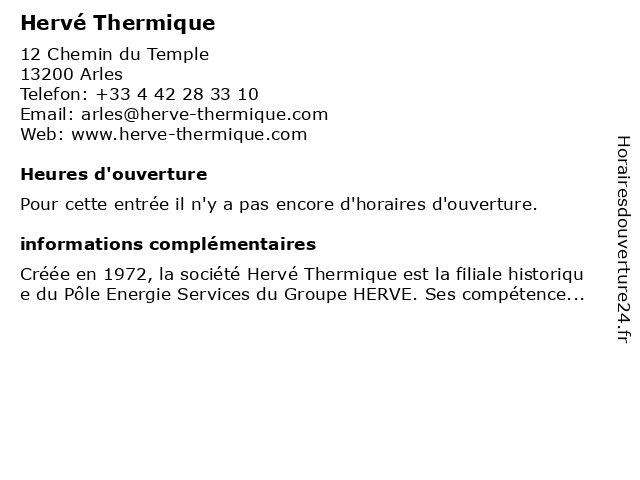 Hervé Thermique

12 Chemin du Temple
13200 Arles
Telefon: +33 4 42 28 33 10
Email: arles@herve-thermique.com
Web: www.herve-thermique.com

Heures d'ouverture

Pour cette entrée il n'y a pas encore d'horaires d'ouverture.

informations complémentaires

Créée en 1972, la société Hervé Thermique est la filiale historique du Pôle Energie Services du Groupe HERVE. Ses compétence...

Horairesdouverture24.fr